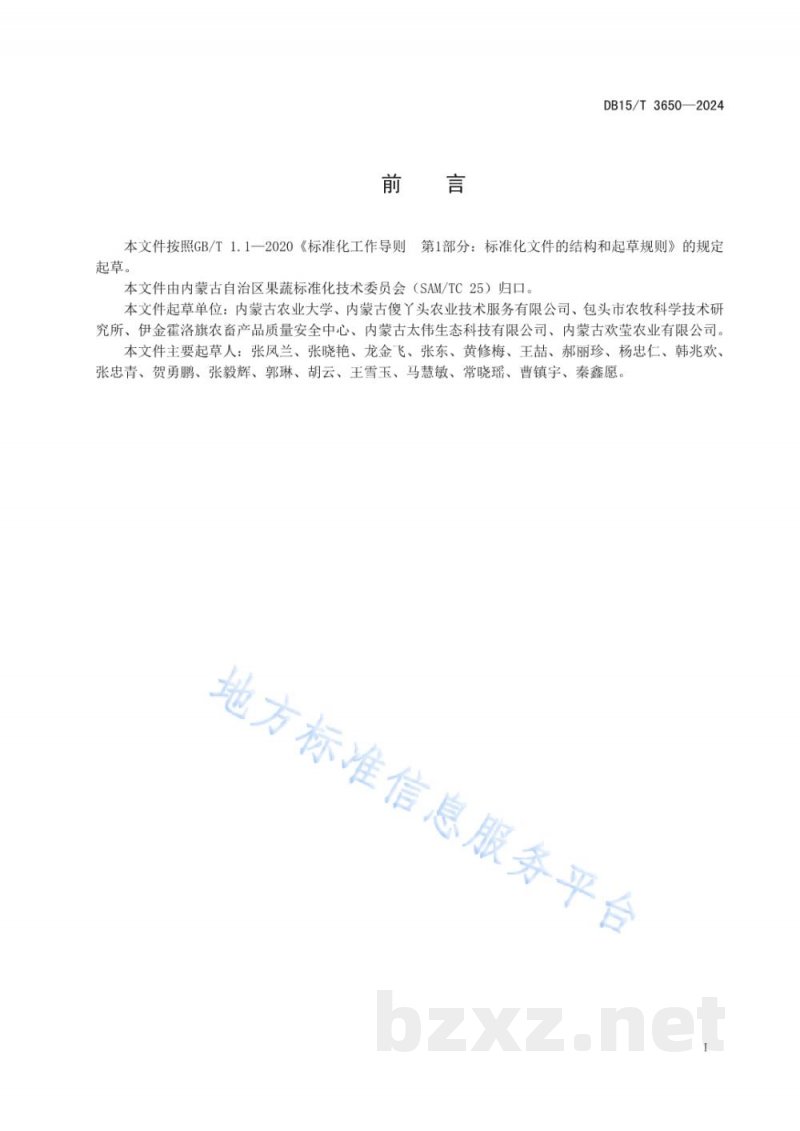 DB15/T 3650—2024

前　言

本文件按照GB/T 1.1—2020《标准化工作导则　第1部分：标准化文件的结构和起草规则》的规定起草。

本文件由内蒙古自治区果蔬标准化技术委员会（SAM/TC 25）归口。

本文件起草单位：内蒙古农业大学、内蒙古傻丫头农业技术服务有限公司、包头市农牧科学技术研究所、伊金霍洛旗农畜产品质量安全中心、内蒙古太伟生态科技有限公司、内蒙古欢莹农业有限公司。

本文件主要起草人：张凤兰、张晓艳、龙金飞、张东、黄修梅、王喆、郝丽珍、杨忠仁、韩兆欢、张忠青、贺勇鹏、张毅辉、郭琳、胡云、王雪玉、马慧敏、常晓瑶、曹镇宇、秦鑫愿。

地方标准信息服务平台

bzxz.net

I